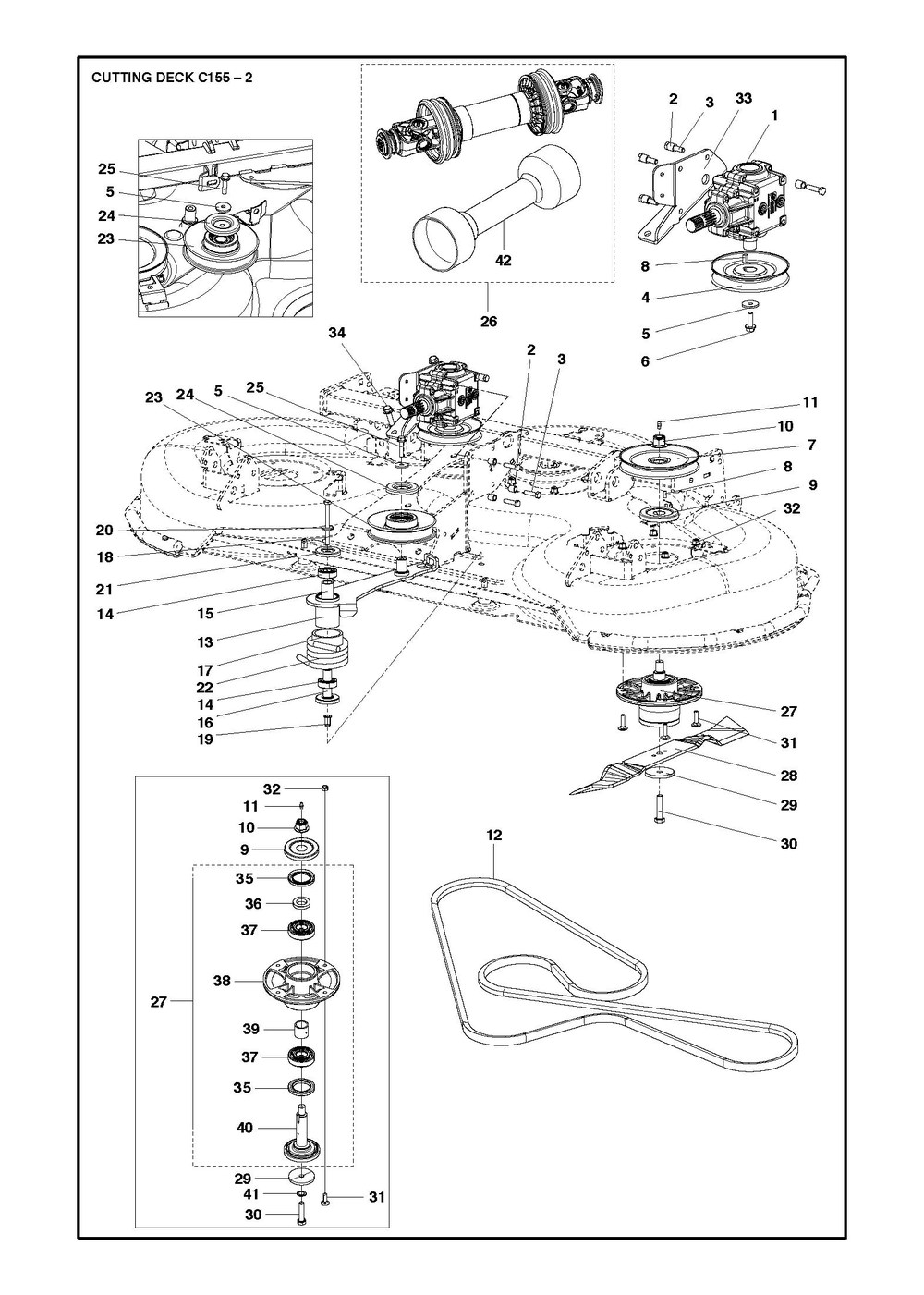 CUTTING DECK C155 – 2

25
5
24
23

42
26

2
3
33
1
8
4
5
6

34
2
3
23
24
5
25
11
10
7
8
9
32
20
18
21
14
15
13
17
22
14
16
19

27
31
28
29
30

32
11
10
9
35
36
37
38
27
39
37
35
40
29
41
30
31

12